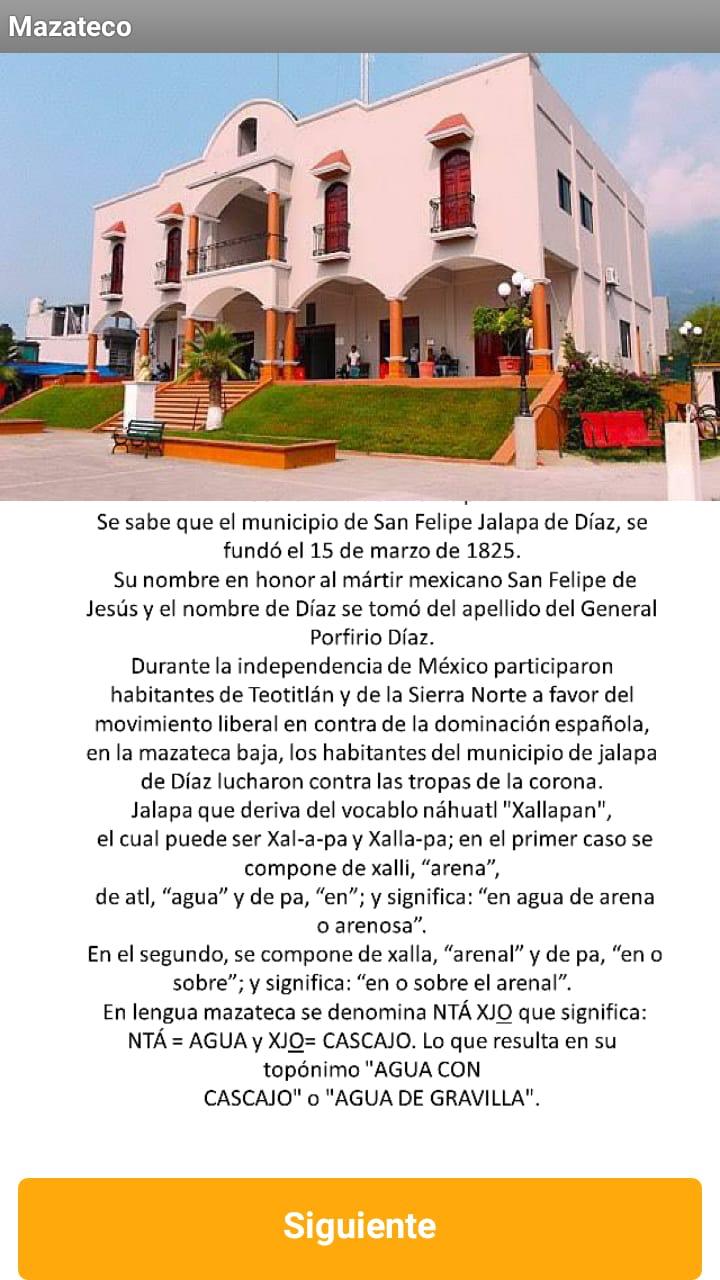 Mazateco

Se sabe que el municipio de San Felipe Jalapa de Díaz, se fundó el 15 de marzo de 1825.
Su nombre en honor al mártir mexicano San Felipe de Jesús y el nombre de Díaz se tomó del apellido del General Porfirio Díaz.
Durante la independencia de México participaron habitantes de Teotitlán y de la Sierra Norte a favor del movimiento liberal en contra de la dominación española, en la mazateca baja, los habitantes del municipio de jalapa de Díaz lucharon contra las tropas de la corona.
Jalapa que deriva del vocablo náhuatl "Xallapan", el cual puede ser Xal-a-pa y Xalla-pa; en el primer caso se compone de xalli, “arena”,
de atl, “agua” y de pa, “en”; y significa: “en agua de arena o arenosa”.
En el segundo, se compone de xalla, “arenal” y de pa, “en o sobre”; y significa: “en o sobre el arenal”.
En lengua mazateca se denomina NTÁ XJO que significa: NTÁ = AGUA y XJO= CASCAJO. Lo que resulta en su topónimo "AGUA CON CASCAJO" o "AGUA DE GRAVILLA".

Siguiente